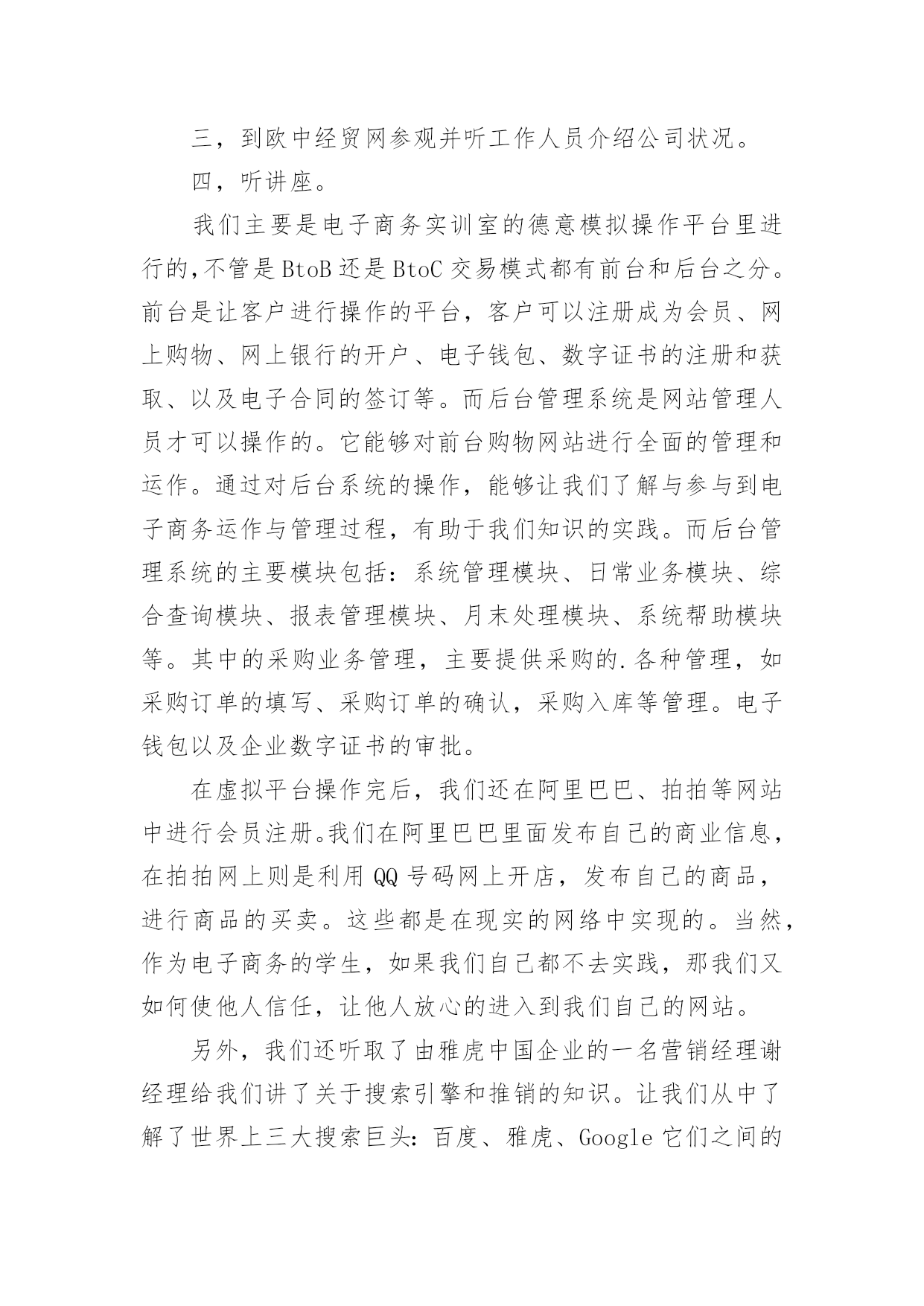 三，到欧中经贸网参观并听工作人员介绍公司状况。

四，听讲座。

我们主要是电子商务实训室的德意模拟操作平台里进行的,不管是BtoB还是BtoC交易模式都有前台和后台之分。前台是让客户进行操作的平台，客户可以注册成为会员、网上购物、网上银行的开户、电子钱包、数字证书的注册和获取、以及电子合同的签订等。而后台管理系统是网站管理人员才可以操作的。它能够对前台购物网站进行全面的管理和运作。通过对后台系统的操作，能够让我们了解与参与到电子商务运作与管理过程，有助于我们知识的实践。而后台管理系统的主要模块包括：系统管理模块、日常业务模块、综合查询模块、报表管理模块、月末处理模块、系统帮助模块等。其中的采购业务管理，主要提供采购的.各种管理，如采购订单的填写、采购订单的确认，采购入库等管理。电子钱包以及企业数字证书的审批。

在虚拟平台操作完后，我们还在阿里巴巴、拍拍等网站中进行会员注册。我们在阿里巴巴里面发布自己的商业信息，在拍拍网上则是利用QQ号码网上开店，发布自己的商品，进行商品的买卖。这些都是在现实的网络中实现的。当然，作为电子商务的学生，如果我们自己都不去实践，那我们又如何使他人信任，让他人放心的进入到我们自己的网站。

另外，我们还听取了由雅虎中国企业的一名营销经理谢经理给我们讲了关于搜索引擎和推销的知识。让我们从中了解了世界上三大搜索巨头：百度、雅虎、Google它们之间的